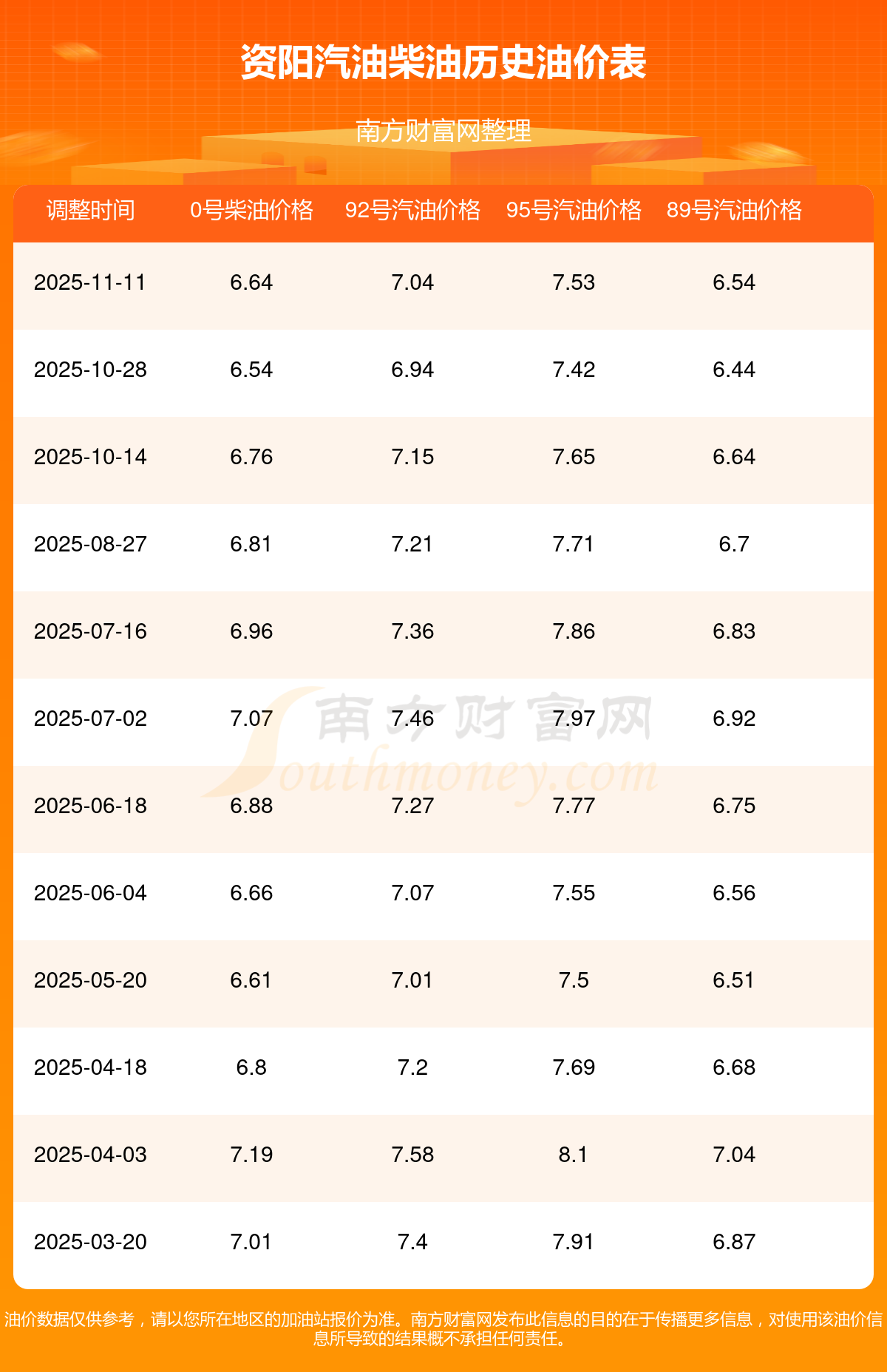 资阳汽油柴油历史油价表

南方财富网整理

| 调整时间 | 0号柴油价格 | 92号汽油价格 | 95号汽油价格 | 89号汽油价格 |
|---|---|---|---|---|
| 2025-11-11 | 6.64 | 7.04 | 7.53 | 6.54 |
| 2025-10-28 | 6.54 | 6.94 | 7.42 | 6.44 |
| 2025-10-14 | 6.76 | 7.15 | 7.65 | 6.64 |
| 2025-08-27 | 6.81 | 7.21 | 7.71 | 6.7 |
| 2025-07-16 | 6.96 | 7.36 | 7.86 | 6.83 |
| 2025-07-02 | 7.07 | 7.46 | 7.97 | 6.92 |
| 2025-06-18 | 6.88 | 7.27 | 7.77 | 6.75 |
| 2025-06-04 | 6.66 | 7.07 | 7.55 | 6.56 |
| 2025-05-20 | 6.61 | 7.01 | 7.5 | 6.51 |
| 2025-04-18 | 6.8 | 7.2 | 7.69 | 6.68 |
| 2025-04-03 | 7.19 | 7.58 | 8.1 | 7.04 |
| 2025-03-20 | 7.01 | 7.4 | 7.91 | 6.87 |

油价数据仅供参考，请以您所在地区的加油站报价为准。南方财富网发布此信息的目的在于传播更多信息，对使用该油价信息所导致的结果概不承担任何责任。

南方财富网
Southmoney.com